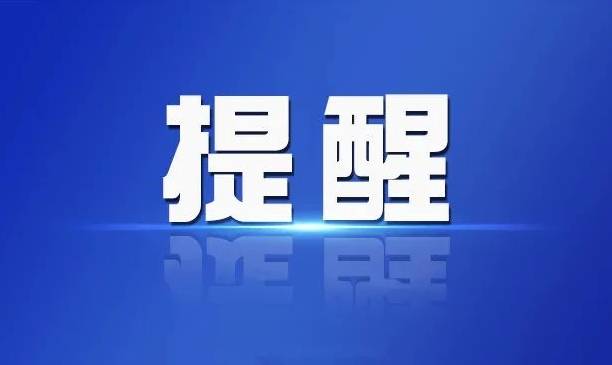 提醒